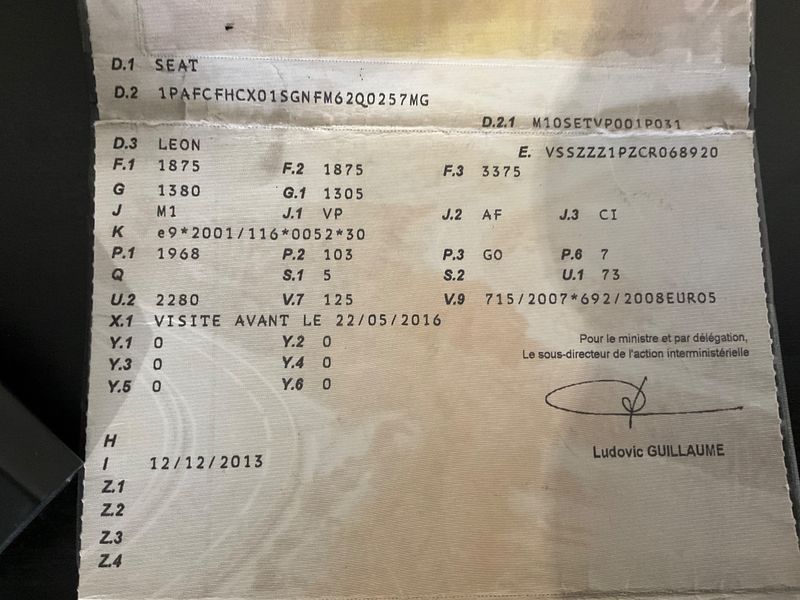 D.1 SEAT
D.2 1PAFCFHCX01SGNFM62Q0257MG
D.2.1 M10SETVP001P031
D.3 LEON
E. VSSZZZ1PZCR068920
F.1 1875
F.2 1875
F.3 3375
G 1380
G.1 1305
J M1
J.1 VP
J.2 AF
J.3 CI
K e9*2001/116*0052*30
P.1 1968
P.2 103
P.3 GO
P.6 7
Q
S.1 5
S.2
U.1 73
U.2 2280
V.7 125
V.9 715/2007*692/2008EURO5
X.1 VISITE AVANT LE 22/05/2016
Y.1 0
Y.2 0
Y.3 0
Y.4 0
Y.5 0
Y.6 0

Pour le ministre et par délégation,
Le sous-directeur de l'action interministérielle

Ludovic GUILLAUME

H
I 12/12/2013
Z.1
Z.2
Z.3
Z.4